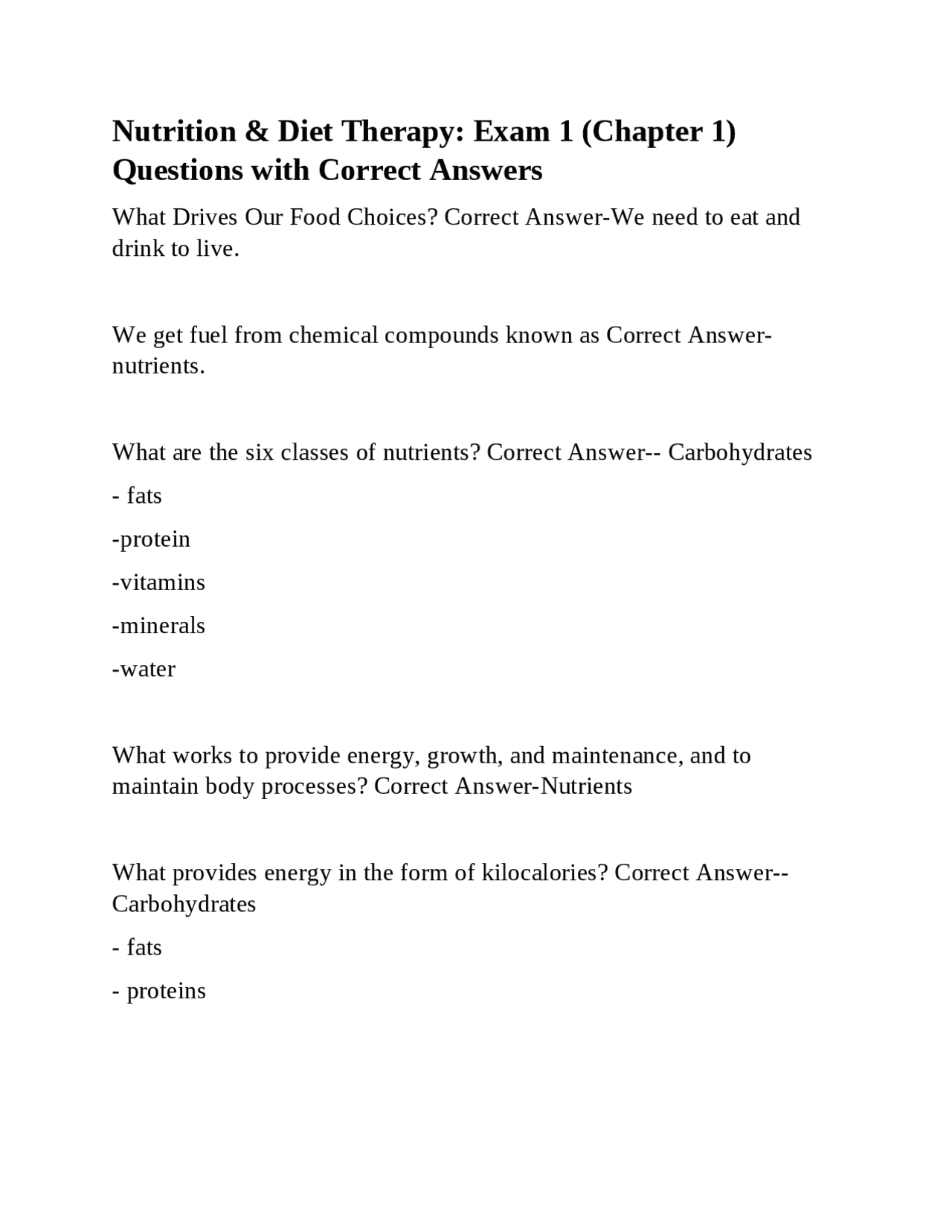 Nutrition & Diet Therapy: Exam 1 (Chapter 1) Questions with Correct Answers

What Drives Our Food Choices? Correct Answer-We need to eat and drink to live.

We get fuel from chemical compounds known as Correct Answer-nutrients.

What are the six classes of nutrients? Correct Answer-- Carbohydrates

- fats

-protein

-vitamins

-minerals

-water

What works to provide energy, growth, and maintenance, and to maintain body processes? Correct Answer-Nutrients

What provides energy in the form of kilocalories? Correct Answer--Carbohydrates

- fats

- proteins